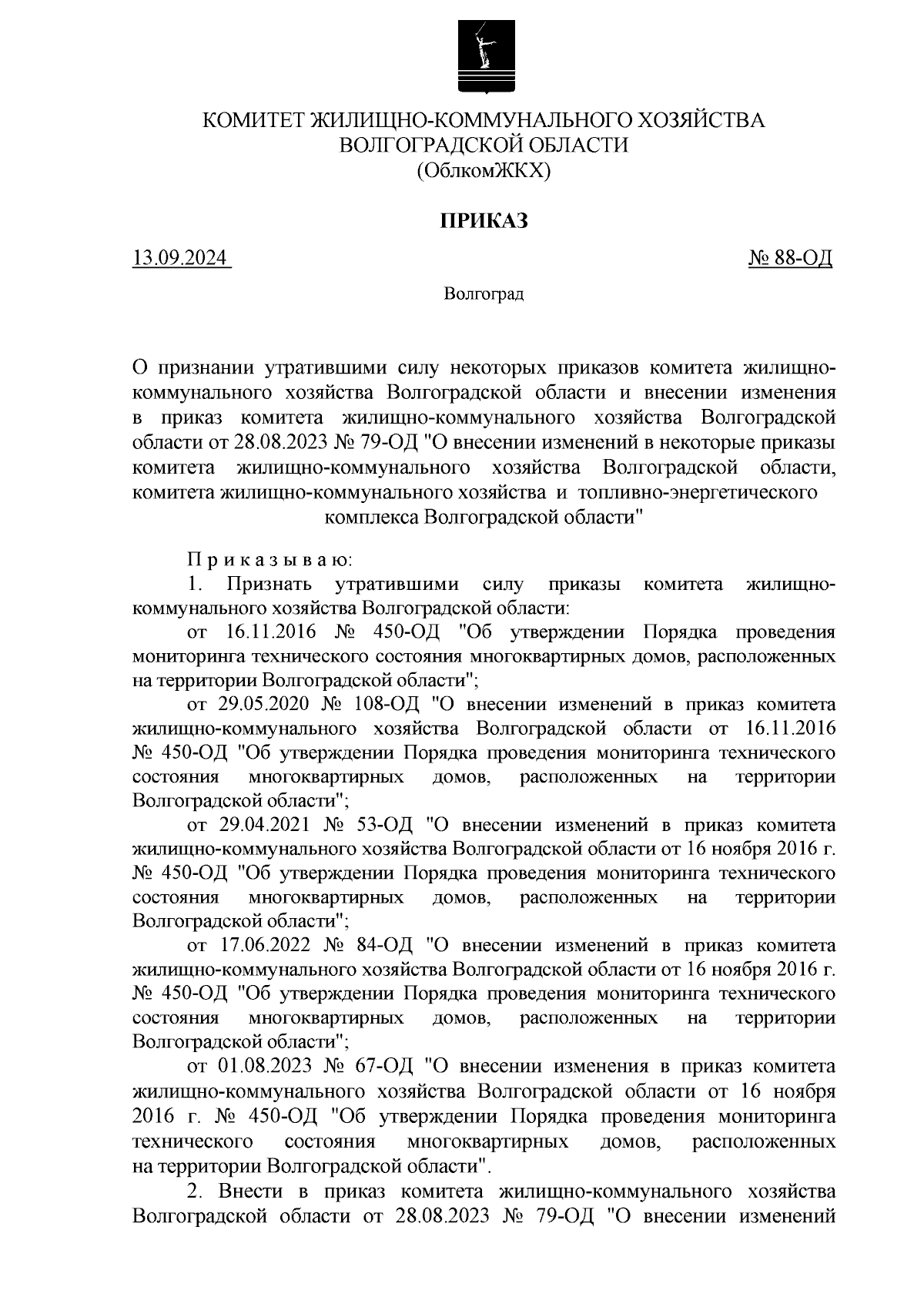 КОМИТЕТ ЖИЛИЩНО-КОММУНАЛЬНОГО ХОЗЯЙСТВА
ВОЛГОГРАДСКОЙ ОБЛАСТИ
(ОблкомЖКХ)

ПРИКАЗ

13.09.2024 № 88-ОД

Волгоград

О признании утратившими силу некоторых приказов комитета жилищно-коммунального хозяйства Волгоградской области и внесении изменения в приказ комитета жилищно-коммунального хозяйства Волгоградской области от 28.08.2023 № 79-ОД "О внесении изменений в некоторые приказы комитета жилищно-коммунального хозяйства Волгоградской области, комитета жилищно-коммунального хозяйства и топливно-энергетического комплекса Волгоградской области"

Приказываю:

1. Признать утратившими силу приказы комитета жилищно-коммунального хозяйства Волгоградской области:

от 16.11.2016 № 450-ОД "Об утверждении Порядка проведения мониторинга технического состояния многоквартирных домов, расположенных на территории Волгоградской области";

от 29.05.2020 № 108-ОД "О внесении изменений в приказ комитета жилищно-коммунального хозяйства Волгоградской области от 16.11.2016 № 450-ОД "Об утверждении Порядка проведения мониторинга технического состояния многоквартирных домов, расположенных на территории Волгоградской области";

от 29.04.2021 № 53-ОД "О внесении изменений в приказ комитета жилищно-коммунального хозяйства Волгоградской области от 16 ноября 2016 г. № 450-ОД "Об утверждении Порядка проведения мониторинга технического состояния многоквартирных домов, расположенных на территории Волгоградской области";

от 17.06.2022 № 84-ОД "О внесении изменений в приказ комитета жилищно-коммунального хозяйства Волгоградской области от 16 ноября 2016 г. № 450-ОД "Об утверждении Порядка проведения мониторинга технического состояния многоквартирных домов, расположенных на территории Волгоградской области";

от 01.08.2023 № 67-ОД "О внесении изменения в приказ комитета жилищно-коммунального хозяйства Волгоградской области от 16 ноября 2016 г. № 450-ОД "Об утверждении Порядка проведения мониторинга технического состояния многоквартирных домов, расположенных на территории Волгоградской области".

2. Внести в приказ комитета жилищно-коммунального хозяйства Волгоградской области от 28.08.2023 № 79-ОД "О внесении изменений